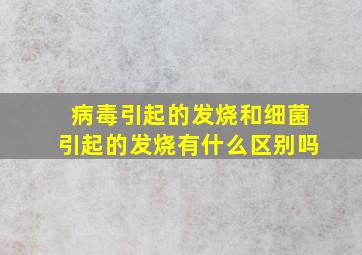 病毒引起的发烧和细菌引起的发烧有什么区别吗